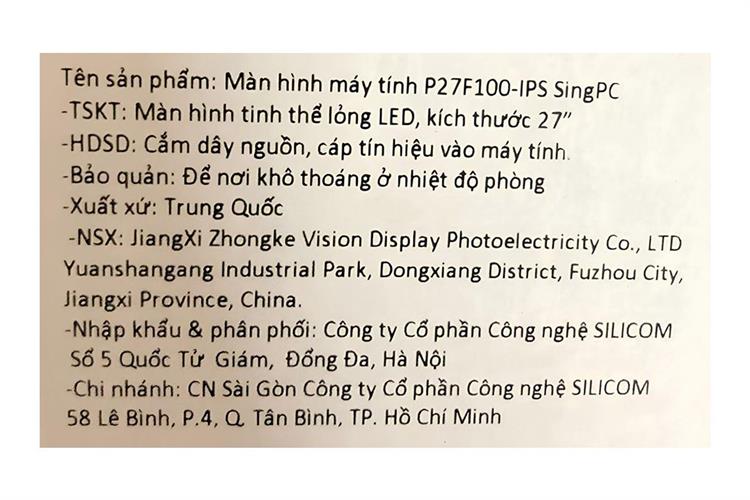 Tên sản phẩm: Màn hình máy tính P27F100-IPS SingPC
-TSKT: Màn hình tinh thể lỏng LED, kích thước 27"
-HDSD: Cắm dây nguồn, cáp tín hiệu vào máy tính.
-Bảo quản: Để nơi khô thoáng ở nhiệt độ phòng
-Xuất xứ: Trung Quốc
-NSX: JiangXi Zhongke Vision Display Photoelectricity Co., LTD Yuanshangang Industrial Park, Dongxiang District, Fuzhou City, Jiangxi Province, China.
-Nhập khẩu & phân phối: Công ty Cổ phần Công nghệ SILICOM
Số 5 Quốc Tử Giám, Đống Đa, Hà Nội
-Chi nhánh: CN Sài Gòn Công ty Cổ phần Công nghệ SILICOM
58 Lê Bình, P.4, Q. Tân Bình, TP. Hồ Chí Minh